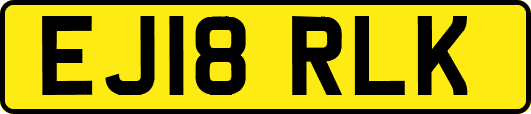 EJ18 RLK